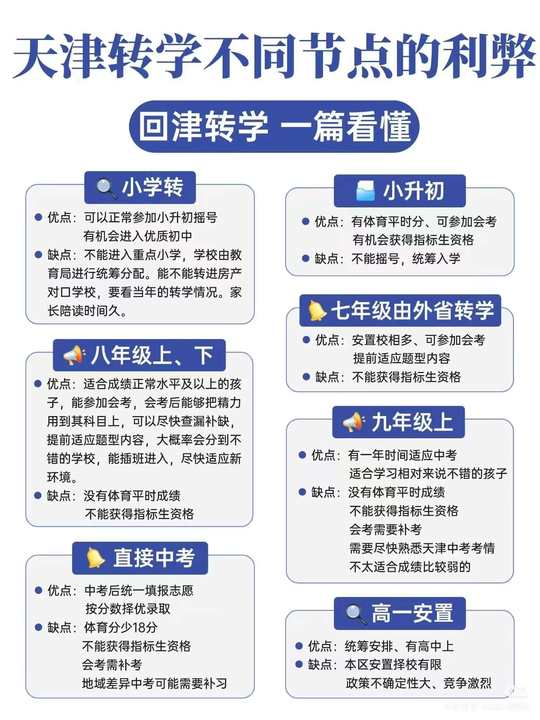 天津转学不同节点的利弊

回津转学 一篇看懂

小学转

优点：可以正常参加小升初摇号
有机会进入优质初中

缺点：不能进入重点小学，学校由教育局进行统筹分配。能不能转进房产对口学校，要看当年的转学情况。家长陪读时间久。

八年级上、下

优点：适合成绩正常水平及以上的孩子，能参加会考，会考后能够把精力用到其科目上，可以尽快查漏补缺，提前适应题型内容，大概率会分到不错的学校，能插班进入，尽快适应新环境。

缺点：没有体育平时成绩
不能获得指标生资格

直接中考

优点：中考后统一填报志愿
按分数择优录取

缺点：体育分少18分
不能获得指标生资格
会考需补考
地域差异中考可能需要补习

小升初

优点：有体育平时分、可参加会考
有机会获得指标生资格

缺点：不能摇号，统筹入学

七年级由外省转学

优点：安置校相多、可参加会考
提前适应题型内容

缺点：不能获得指标生资格

九年级上

优点：有一年时间适应中考
适合学习相对来说不错的孩子

缺点：没有体育平时成绩
不能获得指标生资格
会考需要补考
需要尽快熟悉天津中考考情
不太适合成绩比较弱的

高一安置

优点：统筹安排、有高中上

缺点：本区安置择校有限
政策不确定性大、竞争激烈